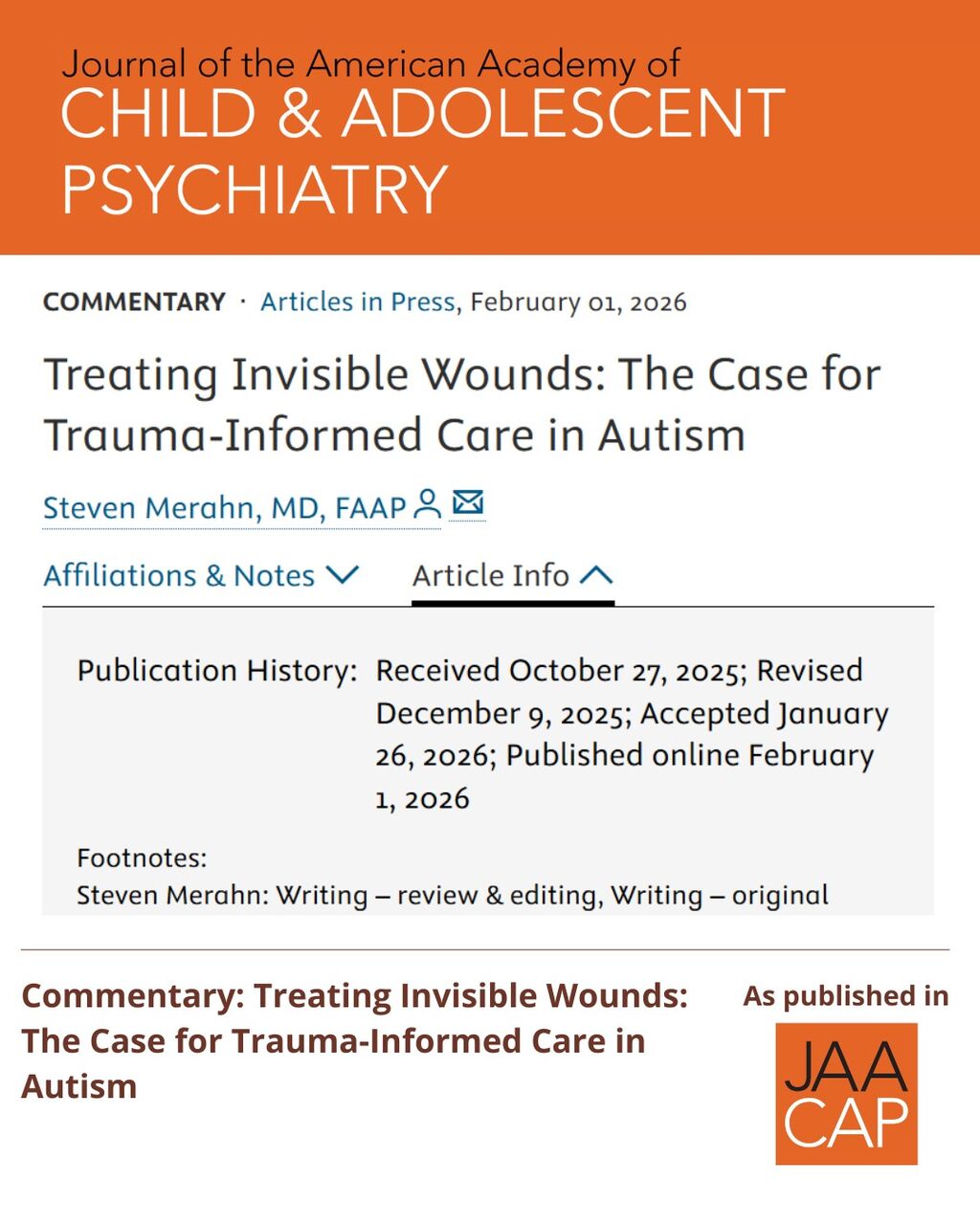 Journal of the American Academy of
CHILD & ADOLESCENT PSYCHIATRY

COMMENTARY · Articles in Press, February 01, 2026

Treating Invisible Wounds: The Case for Trauma-Informed Care in Autism

Steven Merahn, MD, FAAP

Affiliations & Notes Article Info

Publication History: Received October 27, 2025; Revised December 9, 2025; Accepted January 26, 2026; Published online February 1, 2026

Footnotes:
Steven Merahn: Writing – review & editing, Writing – original

Commentary: Treating Invisible Wounds: The Case for Trauma-Informed Care in Autism

As published in

JAA
CAP